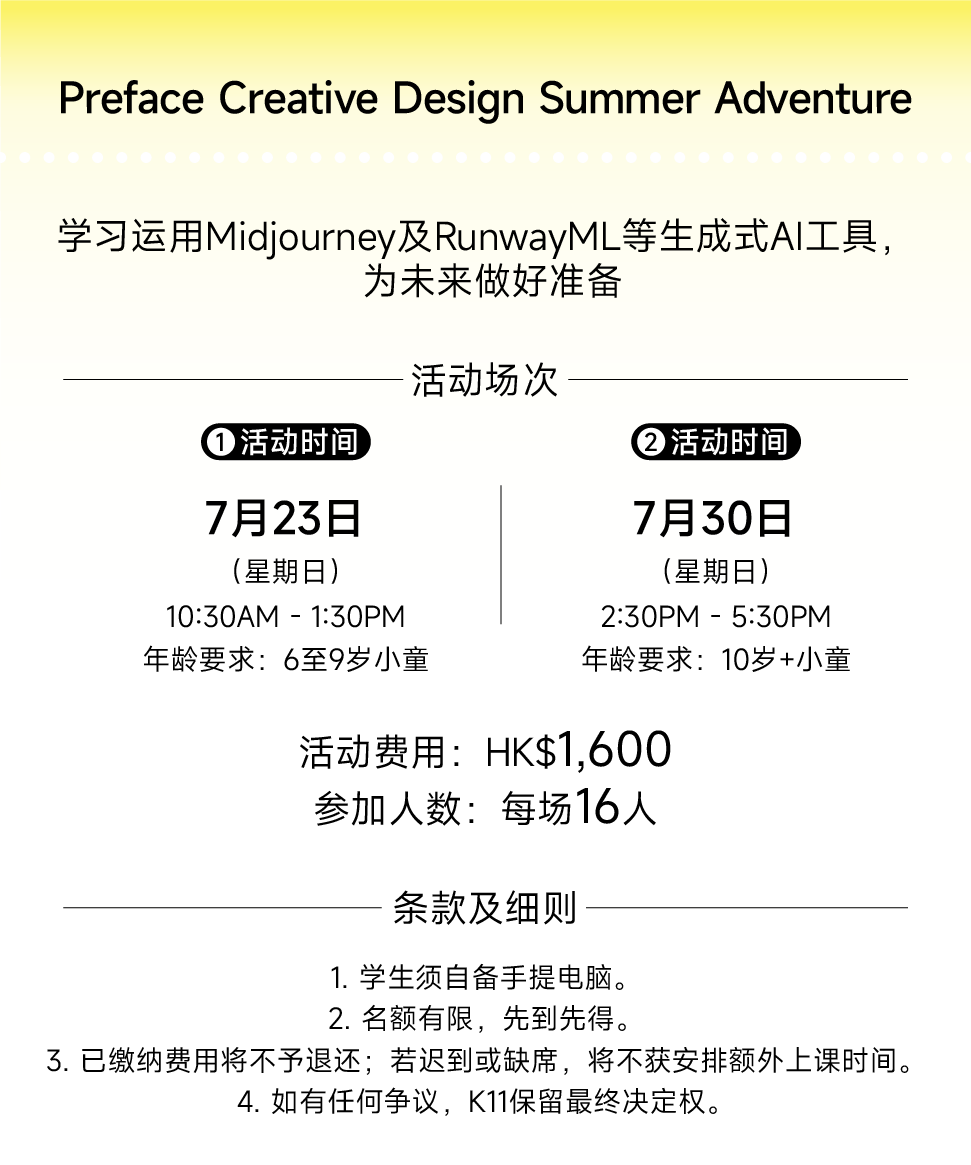 Preface Creative Design Summer Adventure

学习运用Midjourney及RunwayML等生成式AI工具，为未来做好准备

活动场次

❶ 活动时间

7月23日
（星期日）
10:30AM - 1:30PM
年龄要求：6至9岁小童

❷ 活动时间

7月30日
（星期日）
2:30PM - 5:30PM
年龄要求：10岁+小童

活动费用：HK$1,600
参加人数：每场16人

条款及细则

1. 学生须自备手提电脑。
2. 名额有限，先到先得。
3. 已缴纳费用将不予退还；若迟到或缺席，将不获安排额外上课时间。
4. 如有任何争议，K11保留最终决定权。